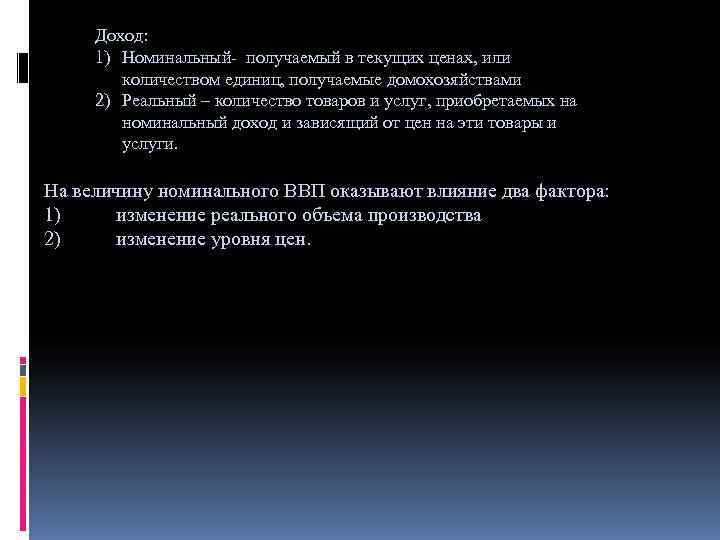 Доход:
1) Номинальный- получаемый в текущих ценах, или количеством единиц, получаемые домохозяйствами
2) Реальный – количество товаров и услуг, приобретаемых на номинальный доход и зависящий от цен на эти товары и услуги.

На величину номинального ВВП оказывают влияние два фактора:
1) изменение реального объема производства
2) изменение уровня цен.